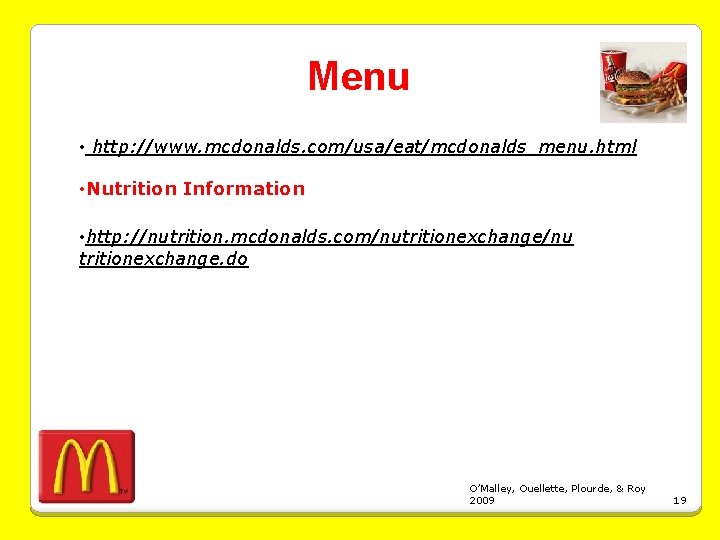 Menu

• http://www.mcdonalds.com/usa/eat/mcdonalds_menu.html

• Nutrition Information

• http://nutrition.mcdonalds.com/nutritionexchange/nutritionexchange.do

O'Malley, Ouellette, Plourde, & Roy
2009

19